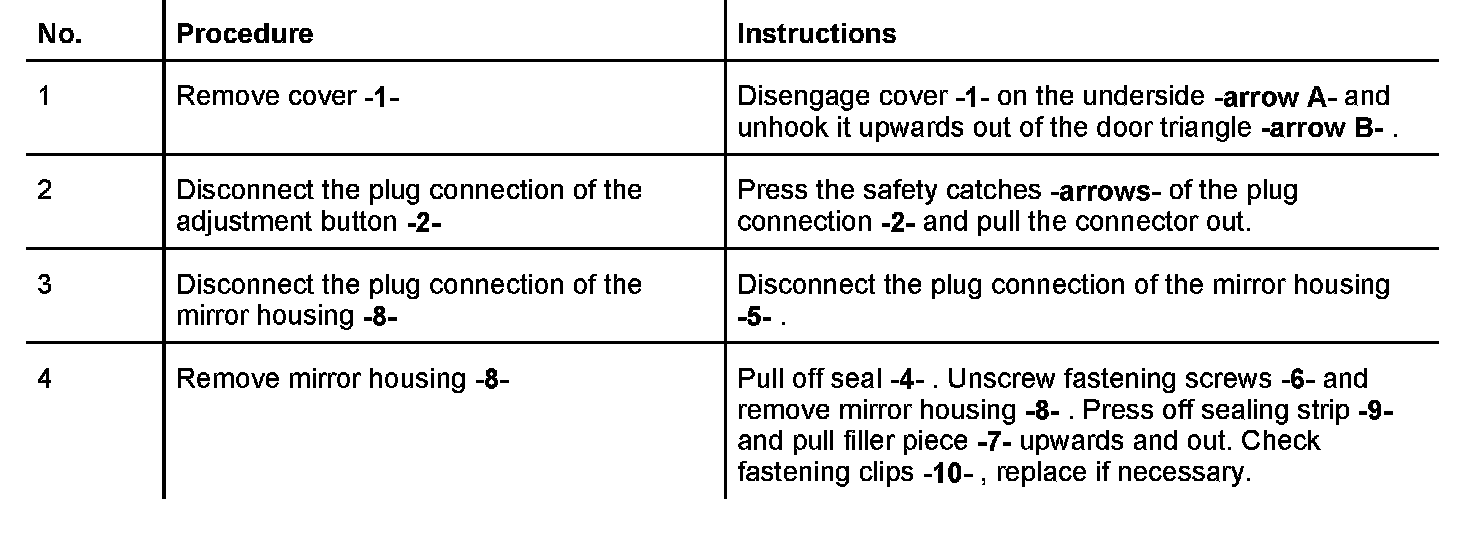 | No. | Procedure | Instructions |
|---|---|---|
| 1 | Remove cover -1- | Disengage cover -1- on the underside -arrow A- and unhook it upwards out of the door triangle -arrow B- . |
| 2 | Disconnect the plug connection of the adjustment button -2- | Press the safety catches -arrows- of the plug connection -2- and pull the connector out. |
| 3 | Disconnect the plug connection of the mirror housing -8- | Disconnect the plug connection of the mirror housing -5- . |
| 4 | Remove mirror housing -8- | Pull off seal -4- . Unscrew fastening screws -6- and remove mirror housing -8- . Press off sealing strip -9- and pull filler piece -7- upwards and out. Check fastening clips -10- , replace if necessary. |